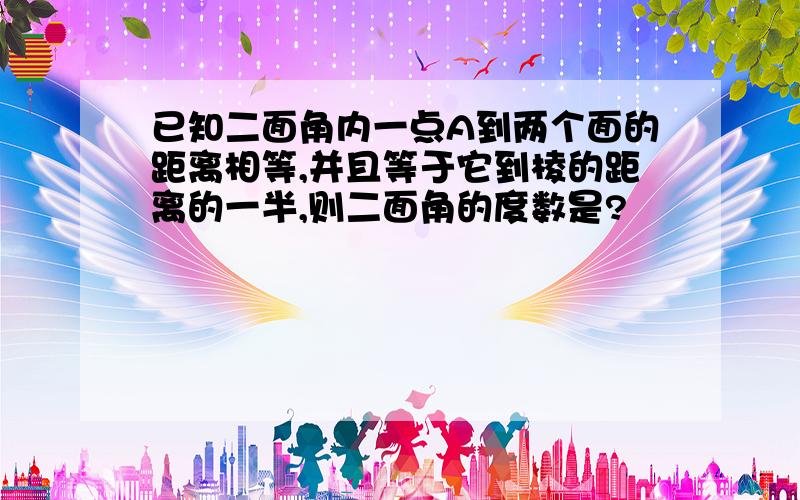 已知二面角内一点A到两个面的距离相等,并且等于它到棱的距离的一半,则二面角的度数是?